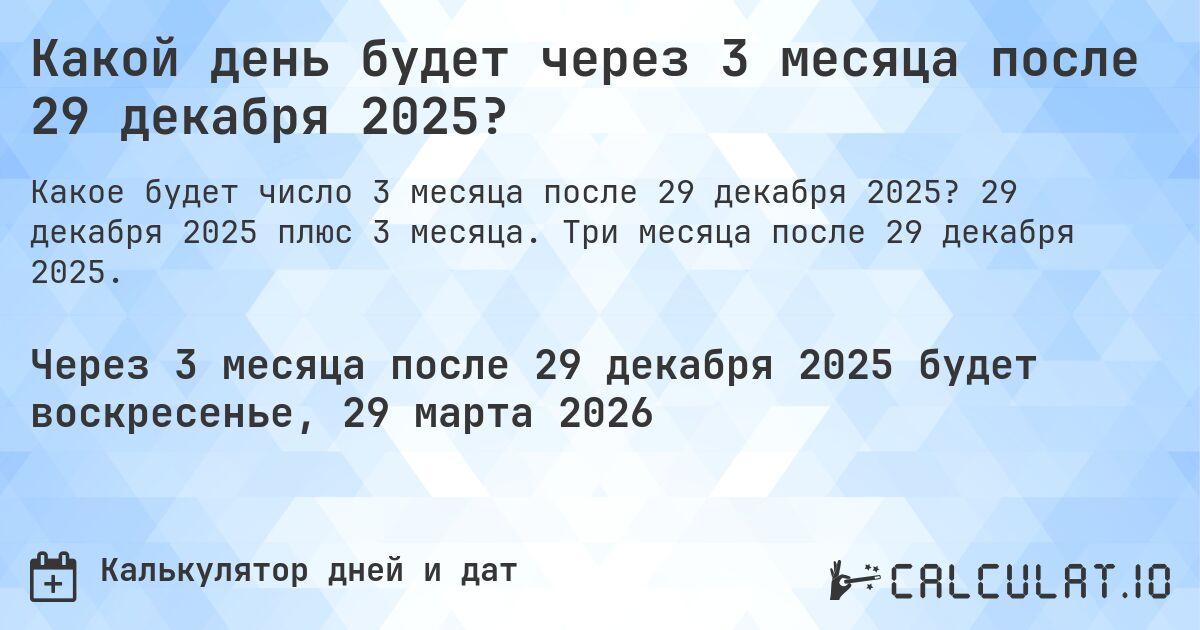 Какой день будет через 3 месяца после 29 декабря 2025?

Какое будет число 3 месяца после 29 декабря 2025? 29 декабря 2025 плюс 3 месяца. Три месяца после 29 декабря 2025.

Через 3 месяца после 29 декабря 2025 будет воскресенье, 29 марта 2026

Калькулятор дней и дат

CALCULAT.IO